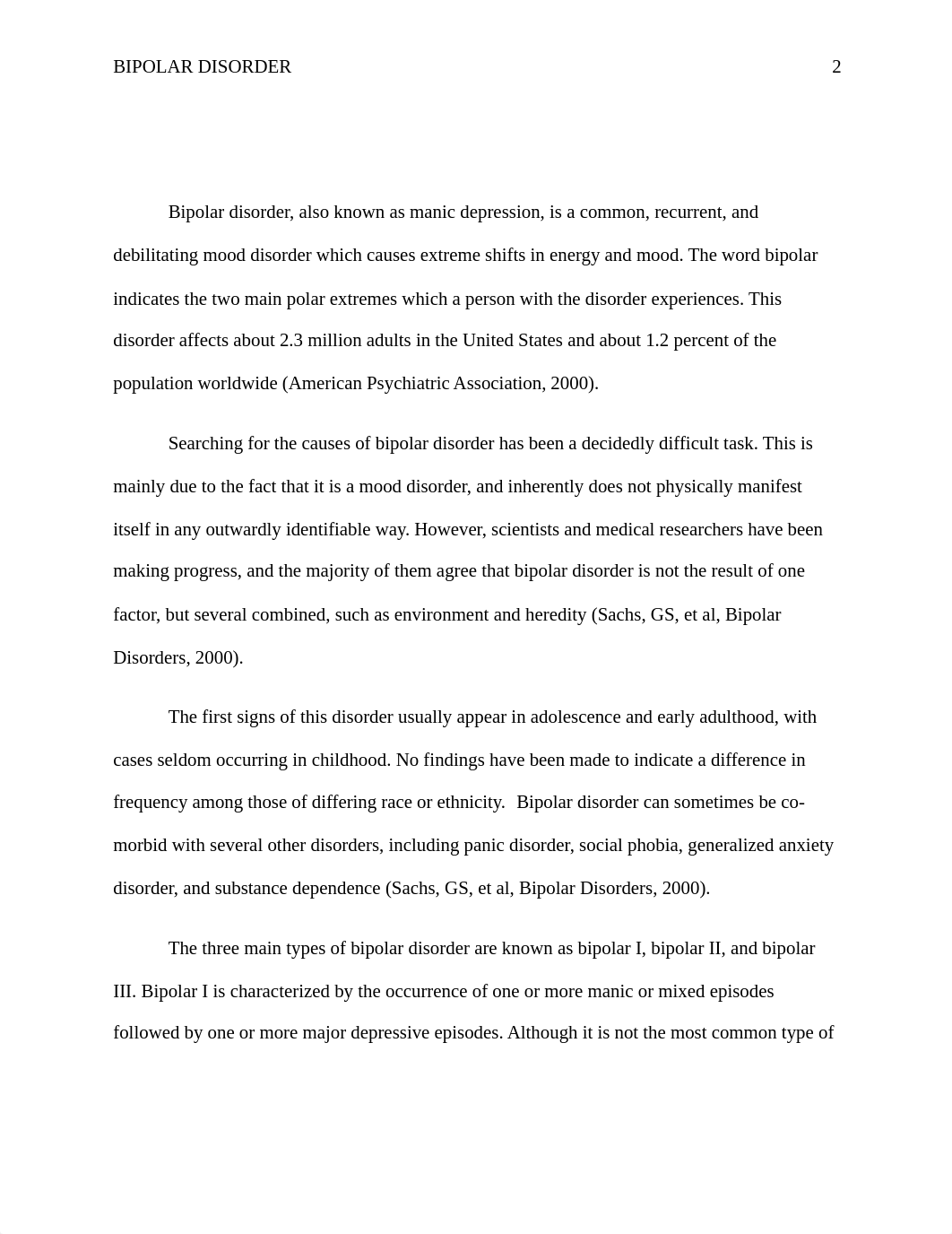 BIPOLAR DISORDER 2

Bipolar disorder, also known as manic depression, is a common, recurrent, and debilitating mood disorder which causes extreme shifts in energy and mood. The word bipolar indicates the two main polar extremes which a person with the disorder experiences. This disorder affects about 2.3 million adults in the United States and about 1.2 percent of the population worldwide (American Psychiatric Association, 2000).

Searching for the causes of bipolar disorder has been a decidedly difficult task. This is mainly due to the fact that it is a mood disorder, and inherently does not physically manifest itself in any outwardly identifiable way. However, scientists and medical researchers have been making progress, and the majority of them agree that bipolar disorder is not the result of one factor, but several combined, such as environment and heredity (Sachs, GS, et al, Bipolar Disorders, 2000).

The first signs of this disorder usually appear in adolescence and early adulthood, with cases seldom occurring in childhood. No findings have been made to indicate a difference in frequency among those of differing race or ethnicity. Bipolar disorder can sometimes be co-morbid with several other disorders, including panic disorder, social phobia, generalized anxiety disorder, and substance dependence (Sachs, GS, et al, Bipolar Disorders, 2000).

The three main types of bipolar disorder are known as bipolar I, bipolar II, and bipolar III. Bipolar I is characterized by the occurrence of one or more manic or mixed episodes followed by one or more major depressive episodes. Although it is not the most common type of